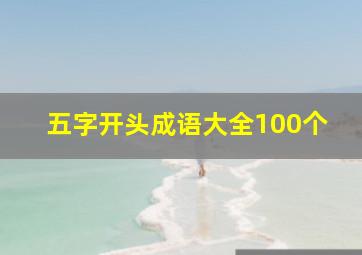 五字开头成语大全100个